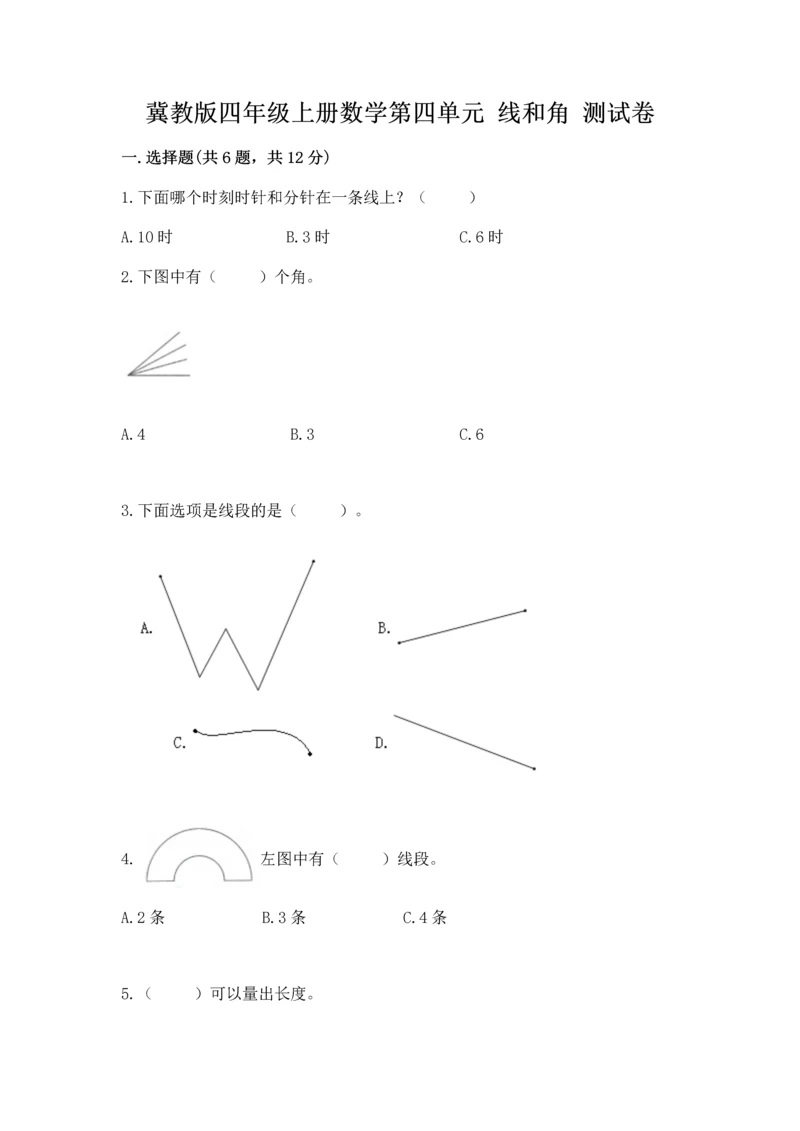 冀教版四年级上册数学第四单元 线和角 测试卷

一.选择题(共6题，共12分)

1.下面哪个时刻时针和分针在一条线上？（    ）

A.10时　　B.3时　　C.6时

2.下图中有（    ）个角。

A.4　　B.3　　C.6

3.下面选项是线段的是（    ）。

A.　　B.

C.　　D.

4.　左图中有（    ）线段。

A.2条　　B.3条　　C.4条

5.（    ）可以量出长度。